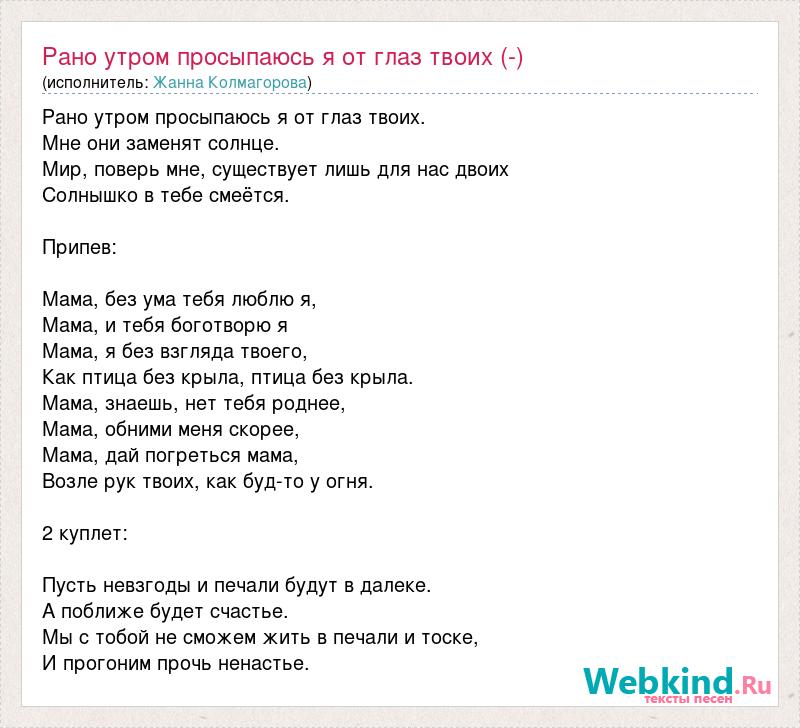 Рано утром просыпаюсь я от глаз твоих (-)
(исполнитель: Жанна Колмагорова)

Рано утром просыпаюсь я от глаз твоих.
Мне они заменят солнце.
Мир, поверь мне, существует лишь для нас двоих
Солнышко в тебе смеётся.

Припев:

Мама, без ума тебя люблю я,
Мама, и тебя боготворю я
Мама, я без взгляда твоего,
Как птица без крыла, птица без крыла.
Мама, знаешь, нет тебя роднее,
Мама, обними меня скорее,
Мама, дай погреться мама,
Возле рук твоих, как буд-то у огня.

2 куплет:

Пусть невзгоды и печали будут в далеке.
А поближе будет счастье.
Мы с тобой не сможем жить в печали и тоске,
И прогоним прочь ненастье.

Webkind.Ru
тексты песен